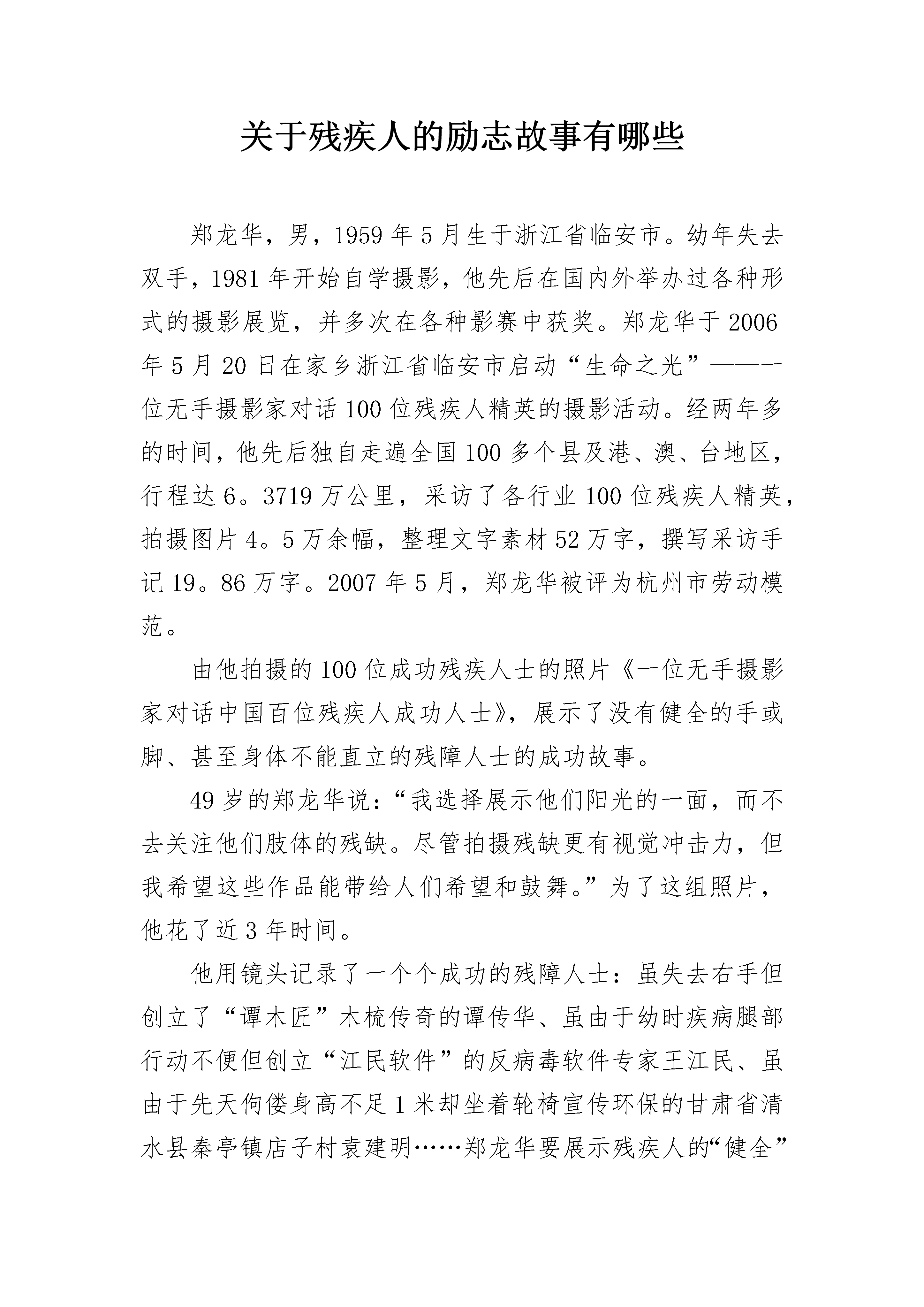 关于残疾人的励志故事有哪些

郑龙华，男，1959年5月生于浙江省临安市。幼年失去双手，1981年开始自学摄影，他先后在国内外举办过各种形式的摄影展览，并多次在各种影赛中获奖。郑龙华于2006年5月20日在家乡浙江省临安市启动“生命之光”——一位无手摄影家对话100位残疾人精英的摄影活动。经两年多的时间，他先后独自走遍全国100多个县及港、澳、台地区，行程达6。3719万公里，采访了各行业100位残疾人精英，拍摄图片4。5万余幅，整理文字素材52万字，撰写采访手记19。86万字。2007年5月，郑龙华被评为杭州市劳动模范。

由他拍摄的100位成功残疾人士的照片《一位无手摄影家对话中国百位残疾人成功人士》，展示了没有健全的手或脚、甚至身体不能直立的残障人士的成功故事。

49岁的郑龙华说：“我选择展示他们阳光的一面，而不去关注他们肢体的残缺。尽管拍摄残缺更有视觉冲击力，但我希望这些作品能带给人们希望和鼓舞。”为了这组照片，他花了近3年时间。

他用镜头记录了一个个成功的残障人士：虽失去右手但创立了“谭木匠”木梳传奇的谭传华、虽由于幼时疾病腿部行动不便但创立“江民软件”的反病毒软件专家王江民、虽由于先天佝偻身高不足1米却坐着轮椅宣传环保的甘肃省清水县秦亭镇店子村袁建明……郑龙华要展示残疾人的“健全”